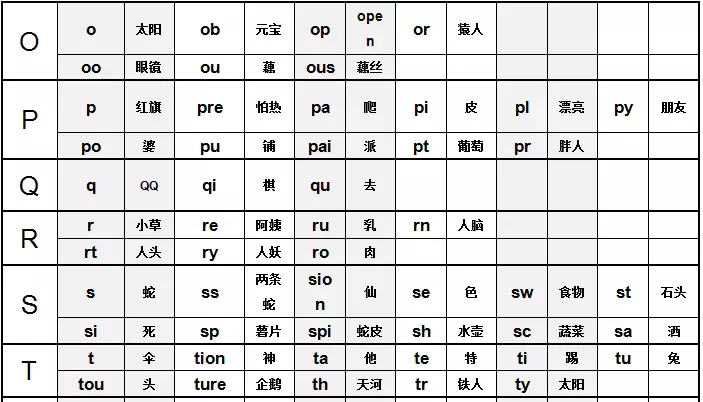 | O | o | 太阳 | ob | 元宝 | op | open | or | 猿人 | | | | |
|---|---|---|---|---|---|---|---|---|---|---|---|---|
| | oo | 眼镜 | ou | 藕 | ous | 藕丝 | | | | | | |
| P | p | 红旗 | pre | 怕热 | pa | 爬 | pi | 皮 | pl | 漂亮 | py | 朋友 |
| | po | 婆 | pu | 铺 | pai | 派 | pt | 葡萄 | pr | 胖人 | | |
| Q | q | QQ | qi | 棋 | qu | 去 | | | | | | |
| R | r | 小草 | re | 阿姨 | ru | 乳 | rn | 人脑 | | | | |
| | rt | 人头 | ry | 人妖 | ro | 肉 | | | | | | |
| S | s | 蛇 | ss | 两条蛇 | sion | 仙 | se | 色 | sw | 食物 | st | 石头 |
| | si | 死 | sp | 薯片 | spi | 蛇皮 | sh | 水壶 | sc | 蔬菜 | sa | 洒 |
| T | t | 伞 | tion | 神 | ta | 他 | te | 特 | ti | 踢 | tu | 兔 |
| | tou | 头 | ture | 企鹅 | th | 天河 | tr | 铁人 | ty | 太阳 | | |